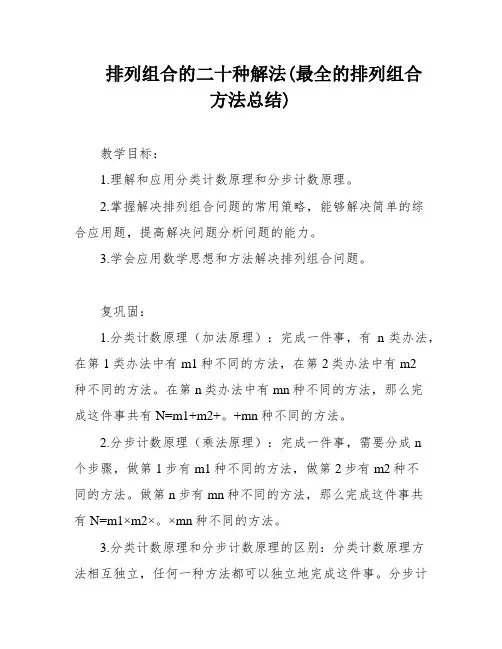 排列组合的二十种解法(最全的排列组合方法总结)

教学目标:

1.理解和应用分类计数原理和分步计数原理。

2.掌握解决排列组合问题的常用策略，能够解决简单的综合应用题，提高解决问题分析问题的能力。

3.学会应用数学思想和方法解决排列组合问题。

复巩固:

1.分类计数原理（加法原理）：完成一件事，有 n 类办法，在第 1 类办法中有 m1 种不同的方法，在第 2 类办法中有 m2 种不同的方法。在第 n 类办法中有 mn 种不同的方法，那么完成这件事共有 N=m1+m2+。+mn 种不同的方法。

2.分步计数原理（乘法原理）：完成一件事，需要分成 n 个步骤，做第 1 步有 m1 种不同的方法，做第 2 步有 m2 种不同的方法。做第 n 步有 mn 种不同的方法，那么完成这件事共有 N=m1×m2×。×mn 种不同的方法。

3.分类计数原理和分步计数原理的区别：分类计数原理方法相互独立，任何一种方法都可以独立地完成这件事。分步计